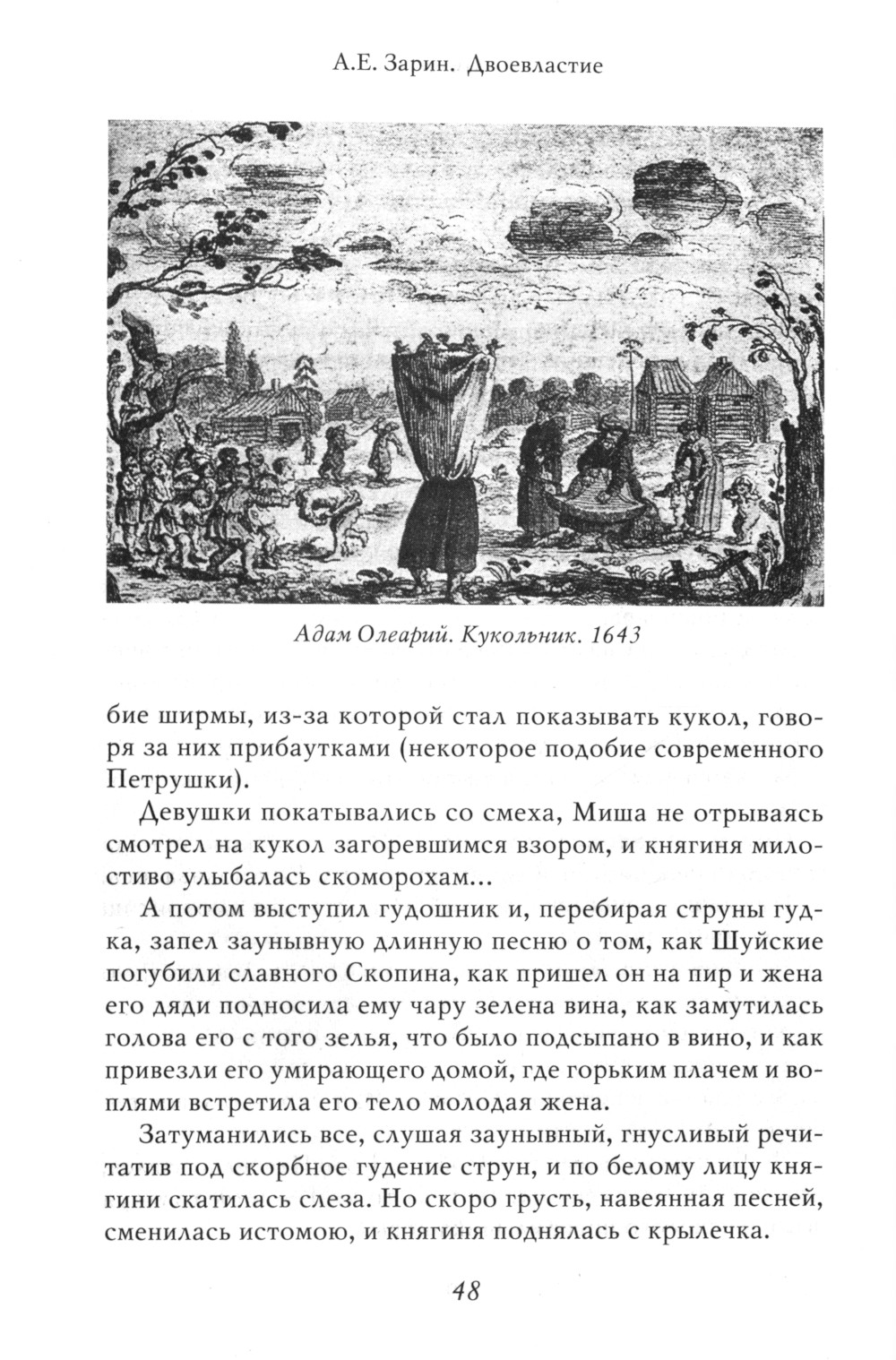 А.Е. Зарин. Двоевластие

Адам Олеарий. Кукольник. 1643

бие ширмы, из-за которой стал показывать кукол, говоря за них прибаутками (некоторое подобие современного Петрушки).

Девушки покатывались со смеха, Миша не отрываясь смотрел на кукол загоревшимся взором, и княгиня милостиво улыбалась скоморохам...

А потом выступил гудошник и, перебирая струны гудка, запел заунывную длинную песню о том, как Шуйские погубили славного Скопина, как пришел он на пир и жена его дяди подносила ему чару зелена вина, как замутилась голова его с того зелья, что было подсыпано в вино, и как привезли его умирающего домой, где горьким плачем и воплями встретила его тело молодая жена.

Затуманились все, слушая заунывный, гнусливый речитатив под скорбное гудение струн, и по белому лицу княгини скатилась слеза. Но скоро грусть, навеянная песней, сменилась истомою, и княгиня поднялась с крылечка.

48